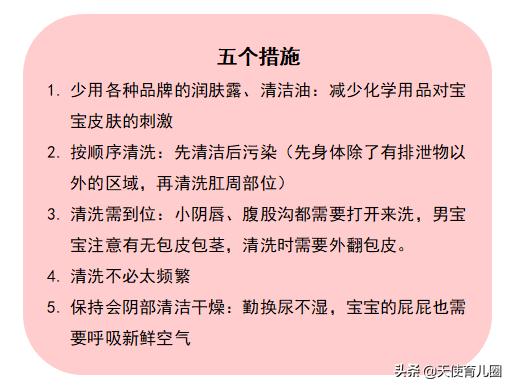 五个措施

1. 少用各种品牌的润肤露、清洁油：减少化学用品对宝宝皮肤的刺激

2. 按顺序清洗：先清洁后污染（先身体除了有排泄物以外的区域，再清洗肛周部位）

3. 清洗需到位：小阴唇、腹股沟都需要打开来洗，男宝宝注意有无包皮包茎，清洗时需要外翻包皮。

4. 清洗不必太频繁

5. 保持会阴部清洁干燥：勤换尿不湿，宝宝的屁屁也需要呼吸新鲜空气

头条 @天使育儿圈